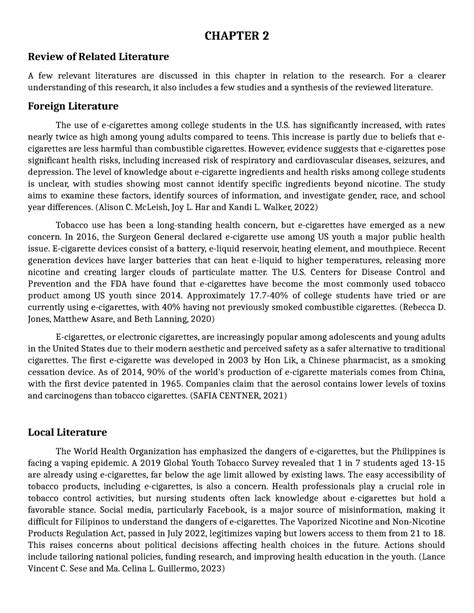 CHAPTER 2

Review of Related Literature

A few relevant literatures are discussed in this chapter in relation to the research. For a clearer understanding of this research, it also includes a few studies and a synthesis of the reviewed literature.

Foreign Literature

The use of e-cigarettes among college students in the U.S. has significantly increased, with rates nearly twice as high among young adults compared to teens. This increase is partly due to beliefs that e-cigarettes are less harmful than combustible cigarettes. However, evidence suggests that e-cigarettes pose significant health risks, including increased risk of respiratory and cardiovascular diseases, seizures, and depression. The level of knowledge about e-cigarette ingredients and health risks among college students is unclear, with studies showing most cannot identify specific ingredients beyond nicotine. The study aims to examine these factors, identify sources of information, and investigate gender, race, and school year differences. (Alison C. McLeish, Joy L. Har and Kandi L. Walker, 2022)

Tobacco use has been a long-standing health concern, but e-cigarettes have emerged as a new concern. In 2016, the Surgeon General declared e-cigarette use among US youth a major public health issue. E-cigarette devices consist of a battery, e-liquid reservoir, heating element, and mouthpiece. Recent generation devices have larger batteries that can heat e-liquid to higher temperatures, releasing more nicotine and creating larger clouds of particulate matter. The U.S. Centers for Disease Control and Prevention and the FDA have found that e-cigarettes have become the most commonly used tobacco product among US youth since 2014. Approximately 17.7-40% of college students have tried or are currently using e-cigarettes, with 40% having not previously smoked combustible cigarettes. (Rebecca D. Jones, Matthew Asare, and Beth Lanning, 2020)

E-cigarettes, or electronic cigarettes, are increasingly popular among adolescents and young adults in the United States due to their modern aesthetic and perceived safety as a safer alternative to traditional cigarettes. The first e-cigarette was developed in 2003 by Hon Lik, a Chinese pharmacist, as a smoking cessation device. As of 2014, 90% of the world's production of e-cigarette materials comes from China, with the first device patented in 1965. Companies claim that the aerosol contains lower levels of toxins and carcinogens than tobacco cigarettes. (SAFIA CENTNER, 2021)

Local Literature

The World Health Organization has emphasized the dangers of e-cigarettes, but the Philippines is facing a vaping epidemic. A 2019 Global Youth Tobacco Survey revealed that 1 in 7 students aged 13-15 are already using e-cigarettes, far below the age limit allowed by existing laws. The easy accessibility of tobacco products, including e-cigarettes, is also a concern. Health professionals play a crucial role in tobacco control activities, but nursing students often lack knowledge about e-cigarettes but hold a favorable stance. Social media, particularly Facebook, is a major source of misinformation, making it difficult for Filipinos to understand the dangers of e-cigarettes. The Vaporized Nicotine and Non-Nicotine Products Regulation Act, passed in July 2022, legitimizes vaping but lowers access to them from 21 to 18. This raises concerns about political decisions affecting health choices in the future. Actions should include tailoring national policies, funding research, and improving health education in the youth. (Lance Vincent C. Sese and Ma. Celina L. Guillermo, 2023)